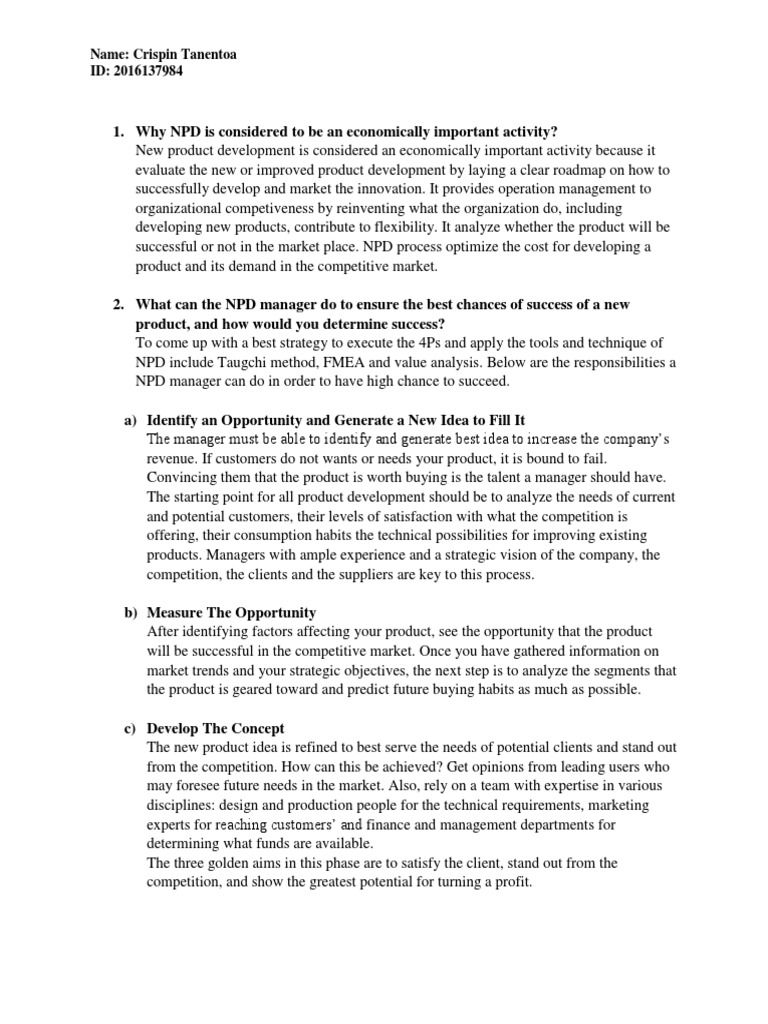 Name: Crispin Tanentoa
ID: 2016137984

1. Why NPD is considered to be an economically important activity?
New product development is considered an economically important activity because it evaluate the new or improved product development by laying a clear roadmap on how to successfully develop and market the innovation. It provides operation management to organizational competiveness by reinventing what the organization do, including developing new products, contribute to flexibility. It analyze whether the product will be successful or not in the market place. NPD process optimize the cost for developing a product and its demand in the competitive market.

2. What can the NPD manager do to ensure the best chances of success of a new product, and how would you determine success?
To come up with a best strategy to execute the 4Ps and apply the tools and technique of NPD include Taugchi method, FMEA and value analysis. Below are the responsibilities a NPD manager can do in order to have high chance to succeed.

a) Identify an Opportunity and Generate a New Idea to Fill It
The manager must be able to identify and generate best idea to increase the company's revenue. If customers do not wants or needs your product, it is bound to fail. Convincing them that the product is worth buying is the talent a manager should have. The starting point for all product development should be to analyze the needs of current and potential customers, their levels of satisfaction with what the competition is offering, their consumption habits the technical possibilities for improving existing products. Managers with ample experience and a strategic vision of the company, the competition, the clients and the suppliers are key to this process.

b) Measure The Opportunity
After identifying factors affecting your product, see the opportunity that the product will be successful in the competitive market. Once you have gathered information on market trends and your strategic objectives, the next step is to analyze the segments that the product is geared toward and predict future buying habits as much as possible.

c) Develop The Concept
The new product idea is refined to best serve the needs of potential clients and stand out from the competition. How can this be achieved? Get opinions from leading users who may foresee future needs in the market. Also, rely on a team with expertise in various disciplines: design and production people for the technical requirements, marketing experts for reaching customers' and finance and management departments for determining what funds are available.
The three golden aims in this phase are to satisfy the client, stand out from the competition, and show the greatest potential for turning a profit.